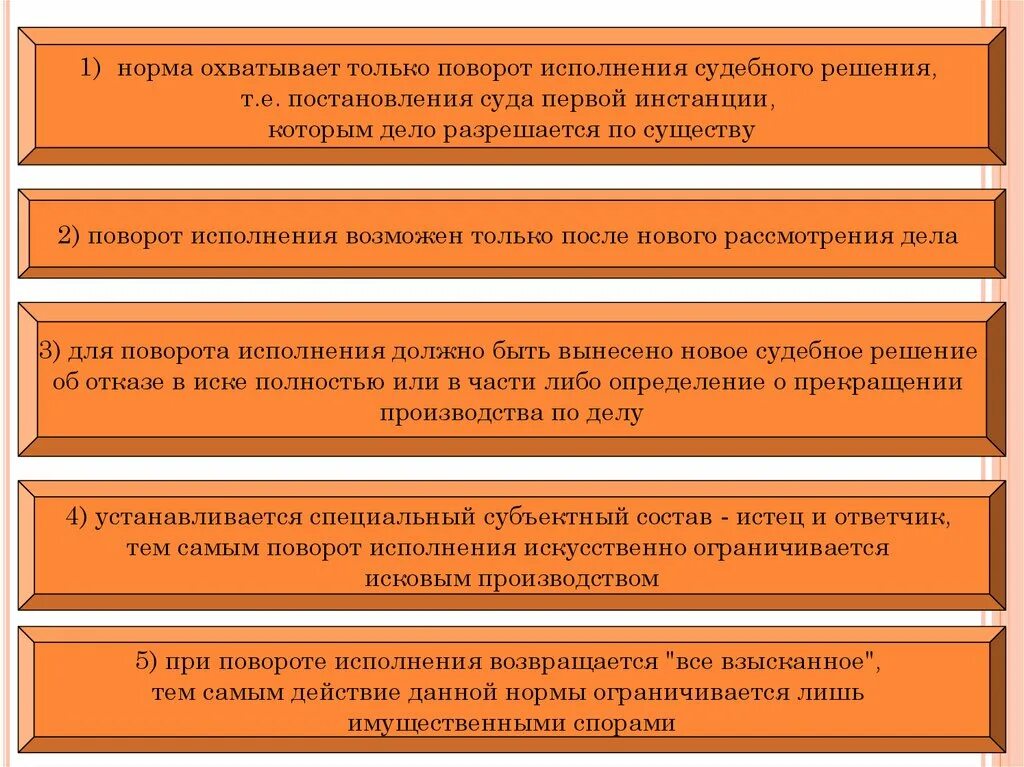 1) норма охватывает только поворот исполнения судебного решения, т.е. постановления суда первой инстанции, которым дело разрешается по существу

2) поворот исполнения возможен только после нового рассмотрения дела

3) для поворота исполнения должно быть вынесено новое судебное решение об отказе в иске полностью или в части либо определение о прекращении производства по делу

4) устанавливается специальный субъектный состав - истец и ответчик, тем самым поворот исполнения искусственно ограничивается исковым производством

5) при повороте исполнения возвращается "все взысканное", тем самым действие данной нормы ограничивается лишь имущественными спорами